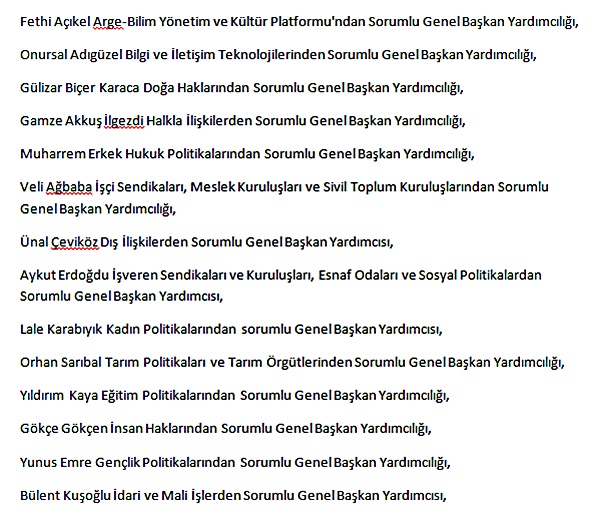 Fethi Açıkel Arge-Bilim Yönetim ve Kültür Platformu'ndan Sorumlu Genel Başkan Yardımcılığı,

Onursal Adıgüzel Bilgi ve İletişim Teknolojilerinden Sorumlu Genel Başkan Yardımcılığı,

Gülizar Biçer Karaca Doğa Haklarından Sorumlu Genel Başkan Yardımcılığı,

Gamze Akkuş İlgezdi Halkla İlişkilerden Sorumlu Genel Başkan Yardımcılığı,

Muharrem Erkek Hukuk Politikalarından Sorumlu Genel Başkan Yardımcılığı,

Veli Ağbaba İşçi Sendikaları, Meslek Kuruluşları ve Sivil Toplum Kuruluşlarından Sorumlu Genel Başkan Yardımcılığı,

Ünal Çeviköz Dış İlişkilerden Sorumlu Genel Başkan Yardımcısı,

Aykut Erdoğdu İşveren Sendikaları ve Kuruluşları, Esnaf Odaları ve Sosyal Politikalardan Sorumlu Genel Başkan Yardımcısı,

Lale Karabıyık Kadın Politikalarından sorumlu Genel Başkan Yardımcısı,

Orhan Sarıbal Tarım Politikaları ve Tarım Örgütlerinden Sorumlu Genel Başkan Yardımcılığı,

Yıldırım Kaya Eğitim Politikalarından Sorumlu Genel Başkan Yardımcılığı,

Gökçe Gökçen İnsan Haklarından Sorumlu Genel Başkan Yardımcılığı,

Yunus Emre Gençlik Politikalarından Sorumlu Genel Başkan Yardımcılığı,

Bülent Kuşoğlu İdari ve Mali İşlerden Sorumlu Genel Başkan Yardımcısı,